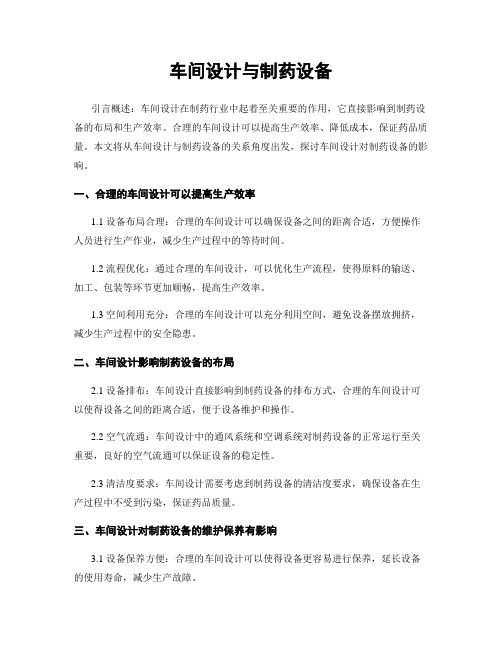 车间设计与制药设备

引言概述：车间设计在制药行业中起着至关重要的作用，它直接影响到制药设备的布局和生产效率。合理的车间设计可以提高生产效率、降低成本，保证药品质量。本文将从车间设计与制药设备的关系角度出发，探讨车间设计对制药设备的影响。

一、合理的车间设计可以提高生产效率

1.1 设备布局合理：合理的车间设计可以确保设备之间的距离合适，方便操作人员进行生产作业，减少生产过程中的等待时间。

1.2 流程优化：通过合理的车间设计，可以优化生产流程，使得原料的输送、加工、包装等环节更加顺畅，提高生产效率。

1.3 空间利用充分：合理的车间设计可以充分利用空间，避免设备摆放拥挤，减少生产过程中的安全隐患。

二、车间设计影响制药设备的布局

2.1 设备排布：车间设计直接影响到制药设备的排布方式，合理的车间设计可以使得设备之间的距离合适，便于设备维护和操作。

2.2 空气流通：车间设计中的通风系统和空调系统对制药设备的正常运行至关重要，良好的空气流通可以保证设备的稳定性。

2.3 清洁度要求：车间设计需要考虑到制药设备的清洁度要求，确保设备在生产过程中不受到污染，保证药品质量。

三、车间设计对制药设备的维护保养有影响

3.1 设备保养方便：合理的车间设计可以使得设备更容易进行保养，延长设备的使用寿命，减少生产故障。